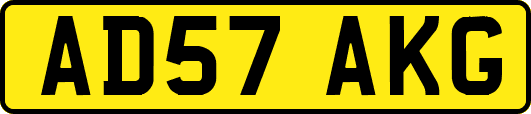 AD57 AKG